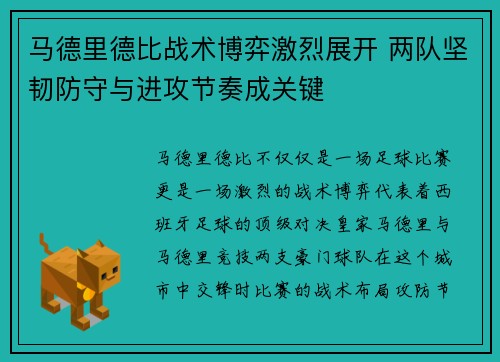 马德里德比战术博弈激烈展开 两队坚韧防守与进攻节奏成关键

马德里德比不仅仅是一场足球比赛更是一场激烈的战术博弈代表着西班牙足球的顶级对决皇家马德里与马德里竞技两支豪门球队在这个城市中交锋时比赛的战术布局攻防节